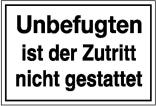 Unbefugten
ist der Zutritt
nicht gestattet